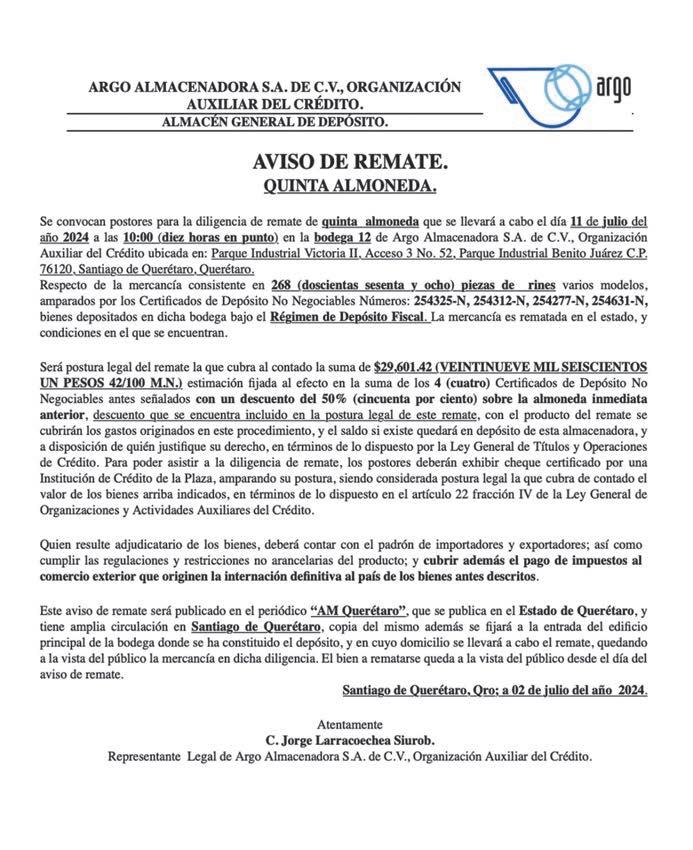 ARGO ALMACENADORA S.A. DE C.V., ORGANIZACIÓN AUXILIAR DEL CRÉDITO.
ALMACÉN GENERAL DE DEPÓSITO.

argo

AVISO DE REMATE.
QUINTA ALMONEDA.

Se convocan postores para la diligencia de remate de quinta almoneda que se llevará a cabo el día 11 de julio del año 2024 a las 10:00 (diez horas en punto) en la bodega 12 de Argo Almacenadora S.A. de C.V., Organización Auxiliar del Crédito ubicada en: Parque Industrial Victoria II, Acceso 3 No. 52, Parque Industrial Benito Juárez C.P. 76120, Santiago de Querétaro, Querétaro.
Respecto de la mercancía consistente en 268 (doscientas sesenta y ocho) piezas de rines varios modelos, amparados por los Certificados de Depósito No Negociables Números: 254325-N, 254312-N, 254277-N, 254631-N, bienes depositados en dicha bodega bajo el Régimen de Depósito Fiscal. La mercancía es rematada en el estado, y condiciones en el que se encuentran.

Será postura legal del remate la que cubra al contado la suma de $29,601.42 (VEINTINUEVE MIL SEISCIENTOS UN PESOS 42/100 M.N.) estimación fijada al efecto en la suma de los 4 (cuatro) Certificados de Depósito No Negociables antes señalados con un descuento del 50% (cincuenta por ciento) sobre la almoneda inmediata anterior, descuento que se encuentra incluido en la postura legal de este remate, con el producto del remate se cubrirán los gastos originados en este procedimiento, y el saldo si existe quedará en depósito de esta almacenadora, y a disposición de quién justifique su derecho, en términos de lo dispuesto por la Ley General de Títulos y Operaciones de Crédito. Para poder asistir a la diligencia de remate, los postores deberán exhibir cheque certificado por una Institución de Crédito de la Plaza, amparando su postura, siendo considerada postura legal la que cubra de contado el valor de los bienes arriba indicados, en términos de lo dispuesto en el artículo 22 fracción IV de la Ley General de Organizaciones y Actividades Auxiliares del Crédito.

Quien resulte adjudicatario de los bienes, deberá contar con el padrón de importadores y exportadores; así como cumplir las regulaciones y restricciones no arancelarias del producto; y cubrir además el pago de impuestos al comercio exterior que originen la internación definitiva al país de los bienes antes descritos.

Este aviso de remate será publicado en el periódico "AM Querétaro", que se publica en el Estado de Querétaro, y tiene amplia circulación en Santiago de Querétaro, copia del mismo además se fijará a la entrada del edificio principal de la bodega donde se ha constituido el depósito, y en cuyo domicilio se llevará a cabo el remate, quedando a la vista del público la mercancía en dicha diligencia. El bien a rematarse queda a la vista del público desde el día del aviso de remate.

Santiago de Querétaro, Qro; a 02 de julio del año 2024.

Atentamente
C. Jorge Larracoechea Siurob.
Representante Legal de Argo Almacenadora S.A. de C.V., Organización Auxiliar del Crédito.